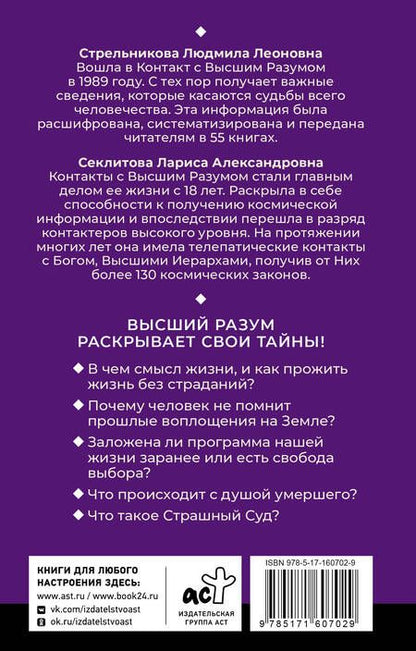 Стрельникова Людмила Леоновна
Вошла в Контакт с Высшим Разумом в 1989 году. С тех пор получает важные сведения, которые касаются судьбы всего человечества. Эта информация была расшифрована, систематизирована и передана читателям в 55 книгах.

Секлитова Лариса Александровна
Контакты с Высшим Разумом стали главным делом ее жизни с 18 лет. Раскрыла в себе способности к получению космической информации и впоследствии перешла в разряд контактеров высокого уровня. На протяжении многих лет она имела телепатические контакты с Богом, Высшими Иерархами, получив от Них более 130 космических законов.

ВЫСШИЙ РАЗУМ РАСКРЫВАЕТ СВОИ ТАЙНЫ!

В чем смысл жизни, и как прожить жизнь без страданий?

Почему человек не помнит прошлые воплощения на Земле?

Заложена ли программа нашей жизни заранее или есть свобода выбора?

Что происходит с душой умершего?

Что такое Страшный Суд?

КНИГИ ДЛЯ ЛЮБОГО НАСТРОЕНИЯ ЗДЕСЬ:
www.ast.ru / www.book24.ru
vk.com/izdatelstvoast
ok.ru/izdatelstvoast

аст
ИЗДАТЕЛЬСКАЯ ГРУППА АСТ

ISBN 978-5-17-160702-9
9 785171 607029